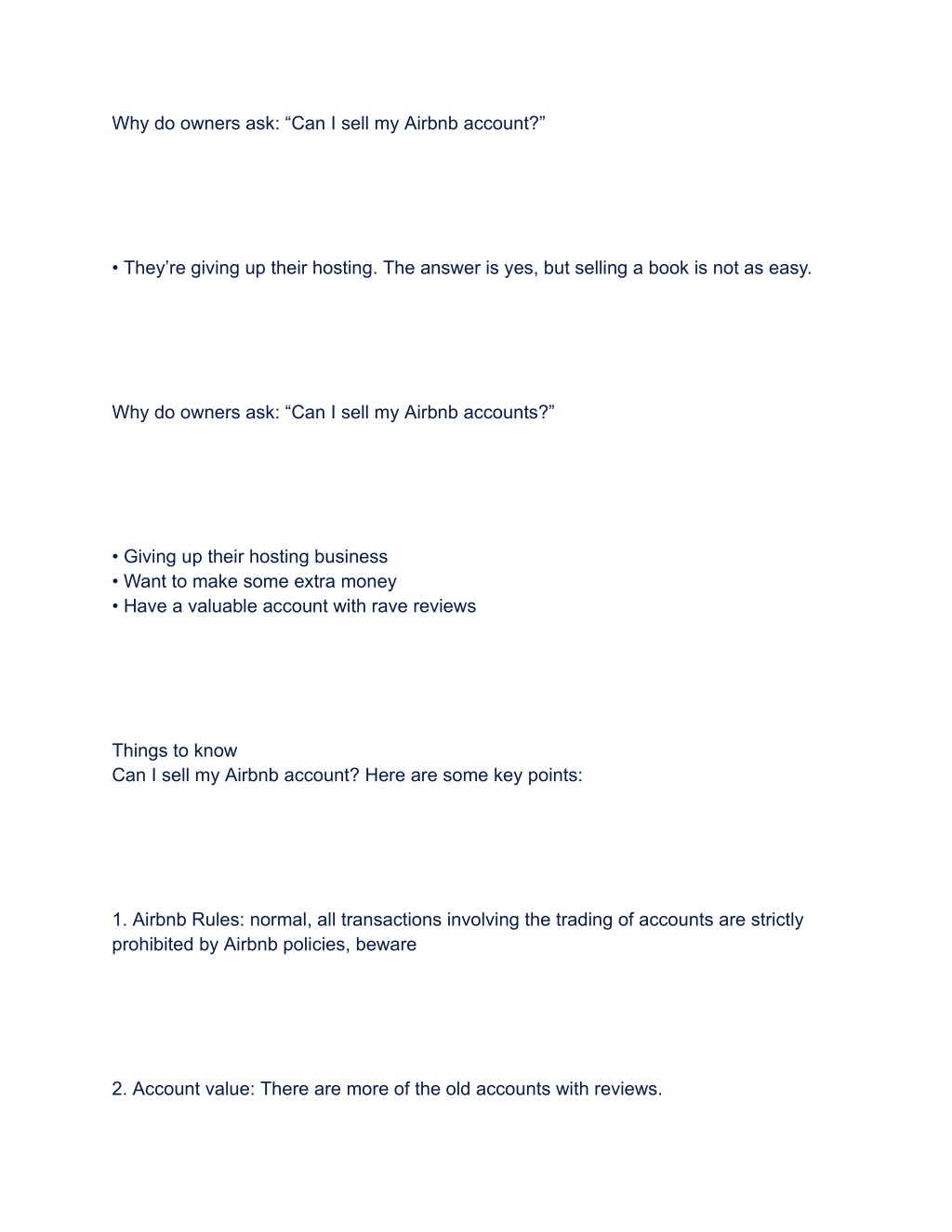 Why do owners ask: “Can I sell my Airbnb account?”

• They’re giving up their hosting. The answer is yes, but selling a book is not as easy.

Why do owners ask: “Can I sell my Airbnb accounts?”

• Giving up their hosting business
• Want to make some extra money
• Have a valuable account with rave reviews

Things to know
Can I sell my Airbnb account? Here are some key points:

1. Airbnb Rules: normal, all transactions involving the trading of accounts are strictly prohibited by Airbnb policies, beware

2. Account value: There are more of the old accounts with reviews.